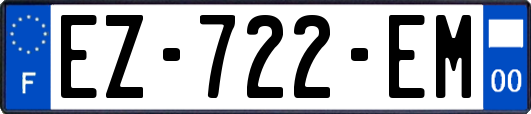 F
EZ-722-EM
00